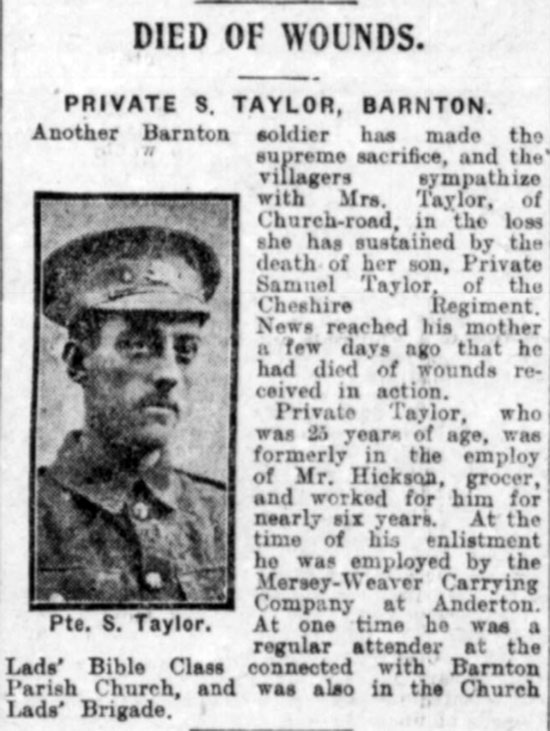 DIED OF WOUNDS.

PRIVATE S. TAYLOR, BARNTON.

Another Barnton soldier has made the supreme sacrifice, and the villagers sympathize with Mrs. Taylor, of Church-road, in the loss she has sustained by the death of her son, Private Samuel Taylor, of the Cheshire Regiment. News reached his mother a few days ago that he had died of wounds received in action.

Private Taylor, who was 25 years of age, was formerly in the employ of Mr. Hickson, grocer, and worked for him for nearly six years. At the time of his enlistment he was employed by the Mersey-Weaver Carrying Company at Anderton. At one time he was a regular attender at the Lads' Bible Class connected with Barnton Parish Church, and was also in the Church Lads' Brigade.

Pte. S. Taylor.